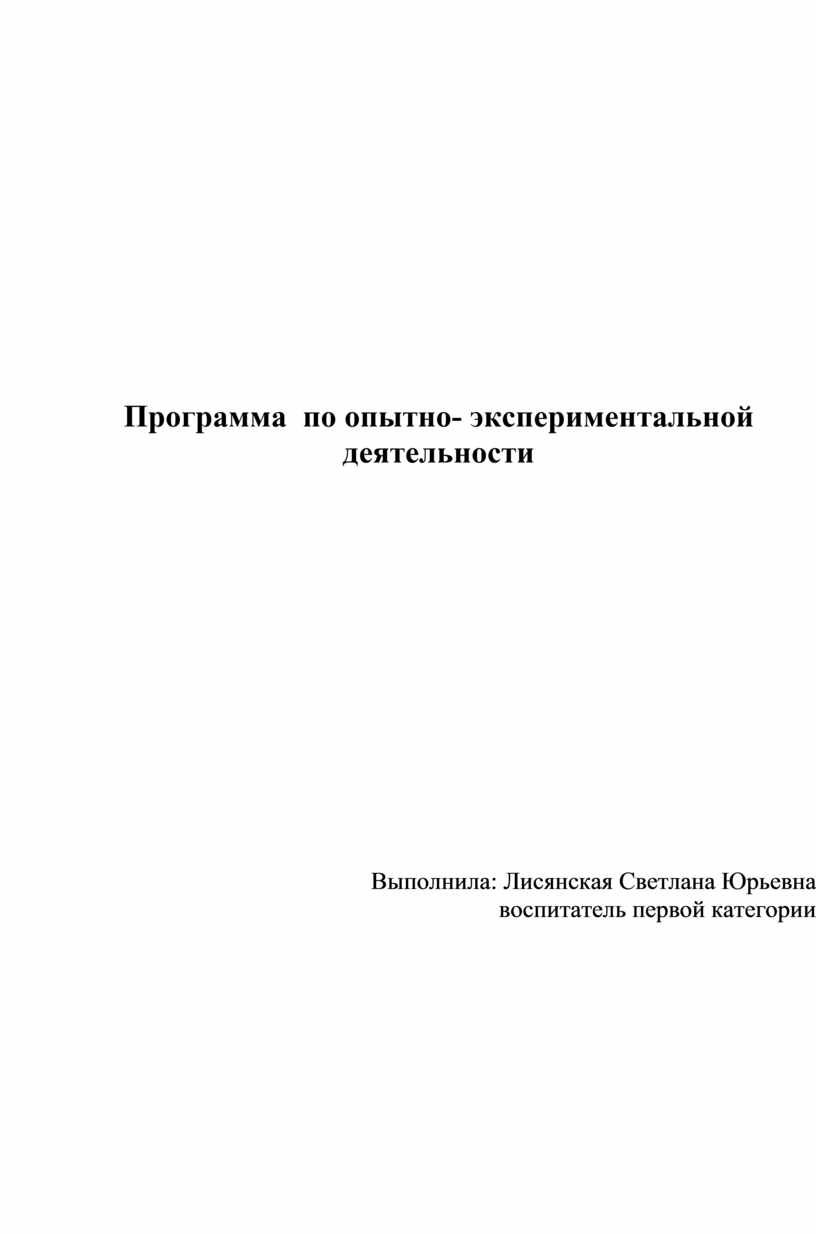 Программа по опытно- экспериментальной деятельности

Выполнила: Лисянская Светлана Юрьевна
воспитатель первой категории